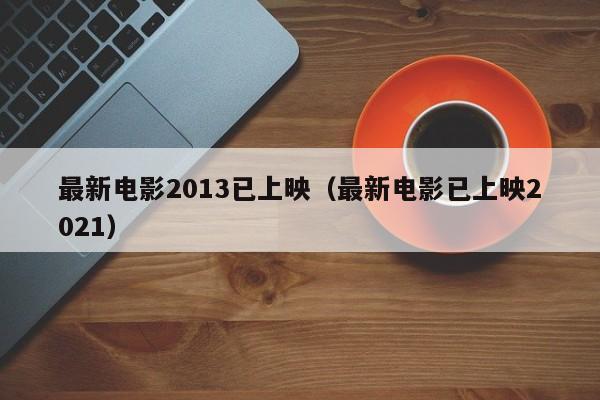 最新电影2013已上映（最新电影已上映2021）